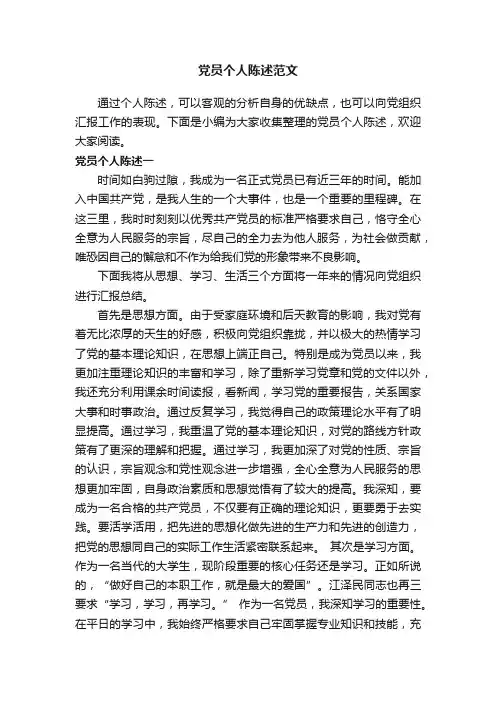 党员个人陈述范文

通过个人陈述，可以客观的分析自身的优缺点，也可以向党组织汇报工作的表现。下面是小编为大家收集整理的党员个人陈述，欢迎大家阅读。

党员个人陈述一

时间如白驹过隙，我成为一名正式党员已有近三年的时间。能加入中国共产党，是我人生的一个大事件，也是一个重要的里程碑。在这三里，我时时刻刻以优秀共产党员的标准严格要求自己，恪守全心全意为人民服务的宗旨，尽自己的全力去为他人服务，为社会做贡献，唯恐因自己的懈怠和不作为给我们党的形象带来不良影响。

下面我将从思想、学习、生活三个方面将一年来的情况向党组织进行汇报总结。

首先是思想方面。由于受家庭环境和后天教育的影响，我对党有着无比浓厚的天生的好感，积极向党组织靠拢，并以极大的热情学习了党的基本理论知识，在思想上端正自己。特别是成为党员以来，我更加注重理论知识的丰富和学习，除了重新学习党章和党的文件以外，我还充分利用课余时间读报，看新闻，学习党的重要报告，关系国家大事和时事政治。通过反复学习，我觉得自己的政策理论水平有了明显提高。通过学习，我重温了党的基本理论知识，对党的路线方针政策有了更深的理解和把握。通过学习，我更加深了对党的性质、宗旨的认识，宗旨观念和党性观念进一步增强，全心全意为人民服务的思想更加牢固，自身政治素质和思想觉悟有了较大的提高。我深知，要成为一名合格的共产党员，不仅要有正确的理论知识，更要勇于去实践。要活学活用，把先进的思想化做先进的生产力和先进的创造力，把党的思想同自己的实际工作生活紧密联系起来。 其次是学习方面。作为一名当代的大学生，现阶段重要的核心任务还是学习。正如所说的，“做好自己的本职工作，就是最大的爱国”。江泽民同志也再三要求“学习，学习，再学习。” 作为一名党员，我深知学习的重要性。在平日的学习中，我始终严格要求自己牢固掌握专业知识和技能，充